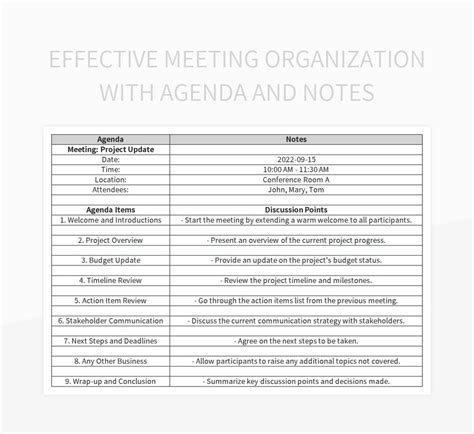 EFFECTIVE MEETING ORGANIZATION WITH AGENDA AND NOTES

| Agenda | Notes |
|---|---|
| Meeting: Project Update | |
| Date: | 2022-09-15 |
| Time: | 10:00 AM - 11:30 AM |
| Location: | Conference Room A |
| Attendees: | John, Mary, Tom |
| | |
| Agenda Items | Discussion Points |
| 1. Welcome and Introductions | - Start the meeting by extending a warm welcome to all participants. |
| | |
| 2. Project Overview | - Present an overview of the current project progress. |
| | |
| 3. Budget Update | - Provide an update on the project's budget status. |
| | |
| 4. Timeline Review | - Review the project timeline and milestones. |
| | |
| 5. Action Item Review | - Go through the action items list from the previous meeting. |
| | |
| 6. Stakeholder Communication | - Discuss the current communication strategy with stakeholders. |
| | |
| 7. Next Steps and Deadlines | - Agree on the next steps to be taken. |
| | |
| 8. Any Other Business | - Allow participants to raise any additional topics not covered. |
| | |
| 9. Wrap-up and Conclusion | - Summarize key discussion points and decisions made. |